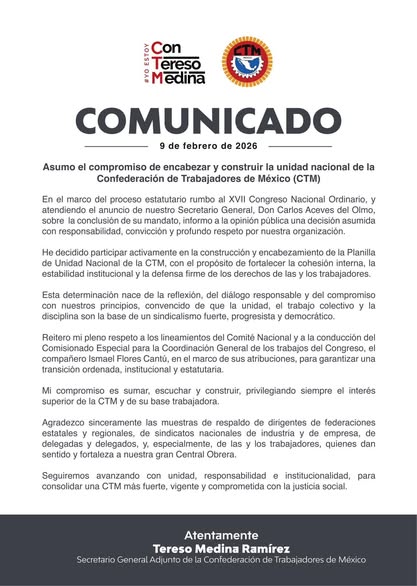 #YO ESTOY Con Tereso Medina

CTM

COMUNICADO

9 de febrero de 2026

Asumo el compromiso de encabezar y construir la unidad nacional de la Confederación de Trabajadores de México (CTM)

En el marco del proceso estatutario rumbo al XVII Congreso Nacional Ordinario, y atendiendo el anuncio de nuestro Secretario General, Don Carlos Aceves del Olmo, sobre la conclusión de su mandato, informo a la opinión pública una decisión asumida con responsabilidad, convicción y profundo respeto por nuestra organización.

He decidido participar activamente en la construcción y encabezamiento de la Planilla de Unidad Nacional de la CTM, con el propósito de fortalecer la cohesión interna, la estabilidad institucional y la defensa firme de los derechos de las y los trabajadores.

Esta determinación nace de la reflexión, del diálogo responsable y del compromiso con nuestros principios, convencido de que la unidad, el trabajo colectivo y la disciplina son la base de un sindicalismo fuerte, progresista y democrático.

Reitero mi pleno respeto a los lineamientos del Comité Nacional y a la conducción del Comisionado Especial para la Coordinación General de los trabajos del Congreso, el compañero Ismael Flores Cantú, en el marco de sus atribuciones, para garantizar una transición ordenada, institucional y estatutaria.

Mi compromiso es sumar, escuchar y construir, privilegiando siempre el interés superior de la CTM y de su base trabajadora.

Agradezco sinceramente las muestras de respaldo de dirigentes de federaciones estatales y regionales, de sindicatos nacionales de industria y de empresa, de delegadas y delegados, y, especialmente, de las y los trabajadores, quienes dan sentido y fortaleza a nuestra gran Central Obrera.

Seguiremos avanzando con unidad, responsabilidad e institucionalidad, para consolidar una CTM más fuerte, vigente y comprometida con la justicia social.

Atentamente
Tereso Medina Ramírez
Secretario General Adjunto de la Confederación de Trabajadores de México